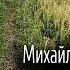 Михайл